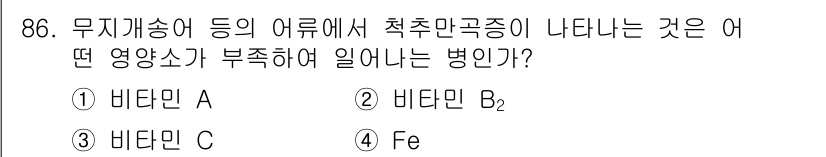 86. 무지개송어 등의 어류에서 척추만곡증이 나타나는 것은 어떤 영양소가 부족하여 일어나는 병인가?

① 비타민 A ② 비타민 $B_2$

③ 비타민 C ④ Fe